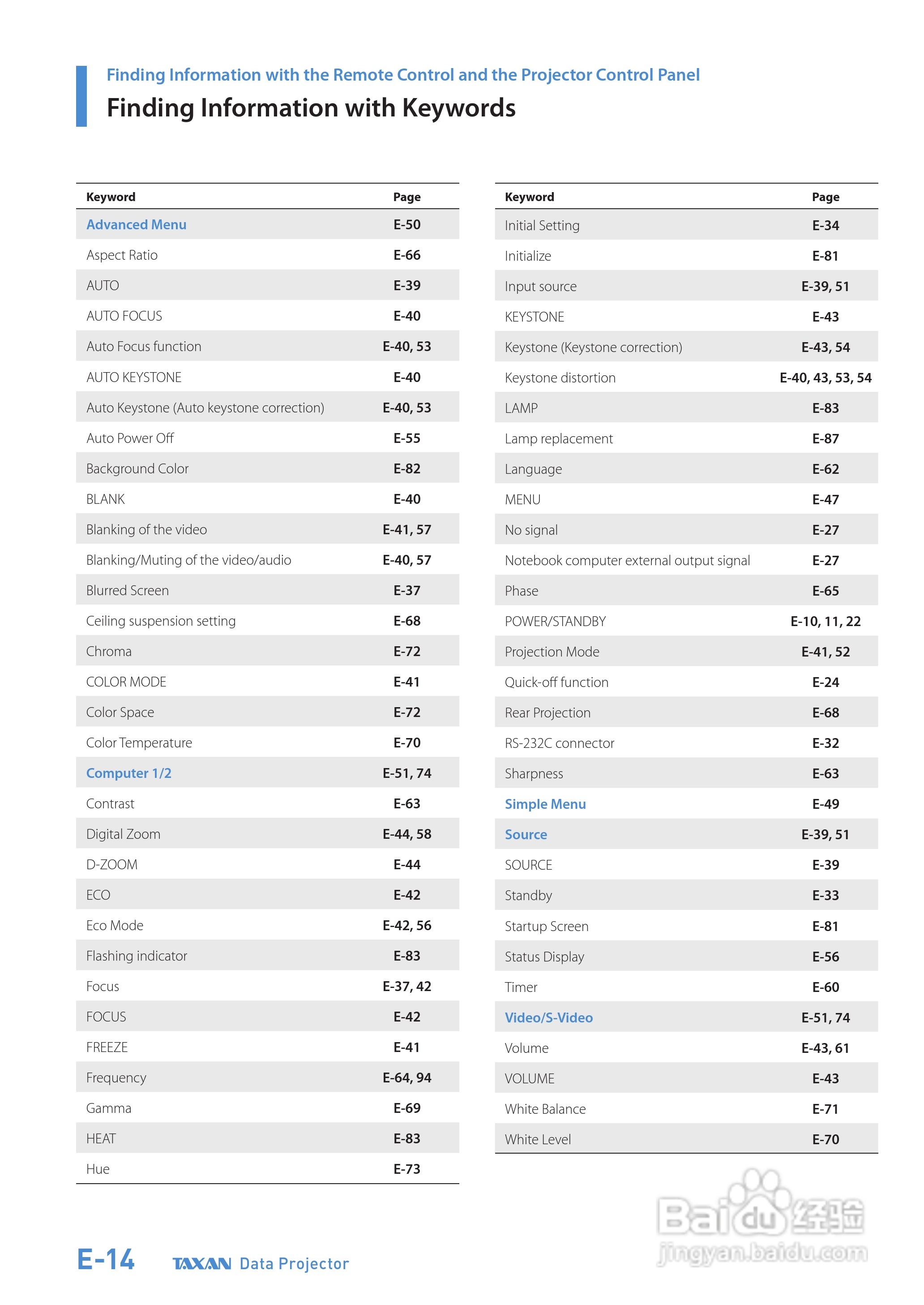 Finding Information with the Remote Control and the Projector Control Panel

Finding Information with Keywords

| Keyword | Page |
|---|---|
| Advanced Menu | E-50 |
| Aspect Ratio | E-66 |
| AUTO | E-39 |
| AUTO FOCUS | E-40 |
| Auto Focus function | E-40, 53 |
| AUTO KEYSTONE | E-40 |
| Auto Keystone (Auto keystone correction) | E-40, 53 |
| Auto Power Off | E-55 |
| Background Color | E-82 |
| BLANK | E-40 |
| Blanking of the video | E-41, 57 |
| Blanking/Muting of the video/audio | E-40, 57 |
| Blurred Screen | E-37 |
| Ceiling suspension setting | E-68 |
| Chroma | E-72 |
| COLOR MODE | E-41 |
| Color Space | E-72 |
| Color Temperature | E-70 |
| Computer 1/2 | E-51, 74 |
| Contrast | E-63 |
| Digital Zoom | E-44, 58 |
| D-ZOOM | E-44 |
| ECO | E-42 |
| Eco Mode | E-42, 56 |
| Flashing indicator | E-83 |
| Focus | E-37, 42 |
| FOCUS | E-42 |
| FREEZE | E-41 |
| Frequency | E-64, 94 |
| Gamma | E-69 |
| HEAT | E-83 |
| Hue | E-73 |

| Keyword | Page |
|---|---|
| Initial Setting | E-34 |
| Initialize | E-81 |
| Input source | E-39, 51 |
| KEYSTONE | E-43 |
| Keystone (Keystone correction) | E-43, 54 |
| Keystone distortion | E-40, 43, 53, 54 |
| LAMP | E-83 |
| Lamp replacement | E-87 |
| Language | E-62 |
| MENU | E-47 |
| No signal | E-27 |
| Notebook computer external output signal | E-27 |
| Phase | E-65 |
| POWER/STANDBY | E-10, 11, 22 |
| Projection Mode | E-41, 52 |
| Quick-off function | E-24 |
| Rear Projection | E-68 |
| RS-232C connector | E-32 |
| Sharpness | E-63 |
| Simple Menu | E-49 |
| Source | E-39, 51 |
| SOURCE | E-39 |
| Standby | E-33 |
| Startup Screen | E-81 |
| Status Display | E-56 |
| Timer | E-60 |
| Video/S-Video | E-51, 74 |
| Volume | E-43, 61 |
| VOLUME | E-43 |
| White Balance | E-71 |
| White Level | E-70 |

E-14 TAXAN Data Projector

Baidu 经验 jingyan.baidu.com